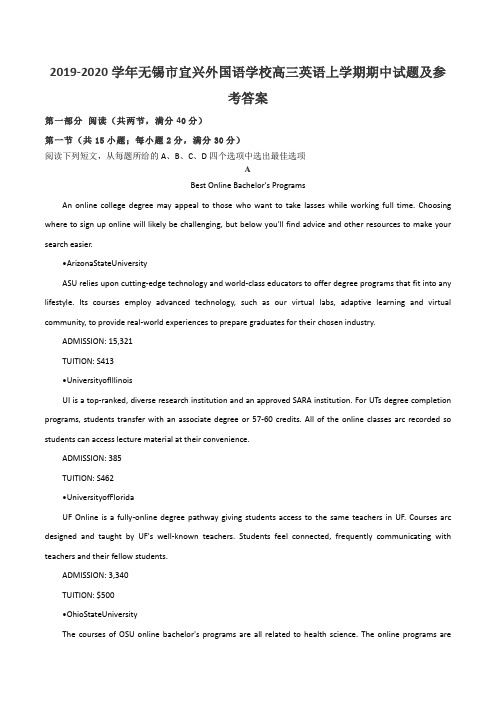 2019-2020 学年无锡市宜兴外国语学校高三英语上学期期中试题及参考答案

第一部分 阅读（共两节，满分 40 分）

第一节（共 15 小题；每小题 2 分，满分 30 分）

阅读下列短文，从每题所给的 A、B、C、D 四个选项中选出最佳选项

A

Best Online Bachelor's Programs

An online college degree may appeal to those who want to take lasses while working full time. Choosing where to sign up online will likely be challenging, but below you'll find advice and other resources to make your search easier.

•ArizonaStateUniversity

ASU relies upon cutting-edge technology and world-class educators to offer degree programs that fit into any lifestyle. Its courses employ advanced technology, such as our virtual labs, adaptive learning and virtual community, to provide real-world experiences to prepare graduates for their chosen industry.

ADMISSION: 15,321

TUITION: S413

•UniversityofIllinois

UI is a top-ranked, diverse research institution and an approved SARA institution. For UTs degree completion programs, students transfer with an associate degree or 57-60 credits. All of the online classes arc recorded so students can access lecture material at their convenience.

ADMISSION: 385

TUITION: S462

•UniversityofFlorida

UF Online is a fully-online degree pathway giving students access to the same teachers in UF. Courses arc designed and taught by UF's well-known teachers. Students feel connected, frequently communicating with teachers and their fellow students.

ADMISSION: 3,340

TUITION: $500

•OhioStateUniversity

The courses of OSU online bachelor's programs are all related to health science. The online programs are